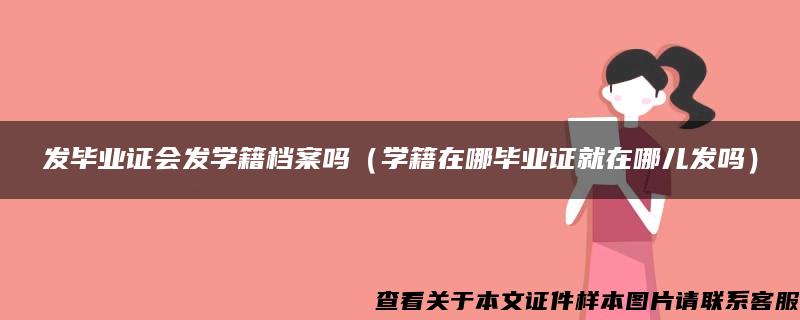 发毕业证会发学籍档案吗（学籍在哪毕业证就在哪儿发吗）

查看关于本文证件样本图片请联系客服